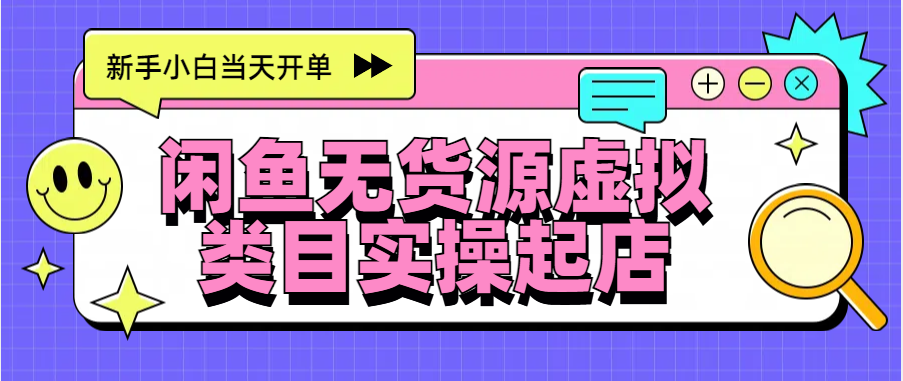 新手小白当天开单

闲鱼无货源虚拟类目实操起店